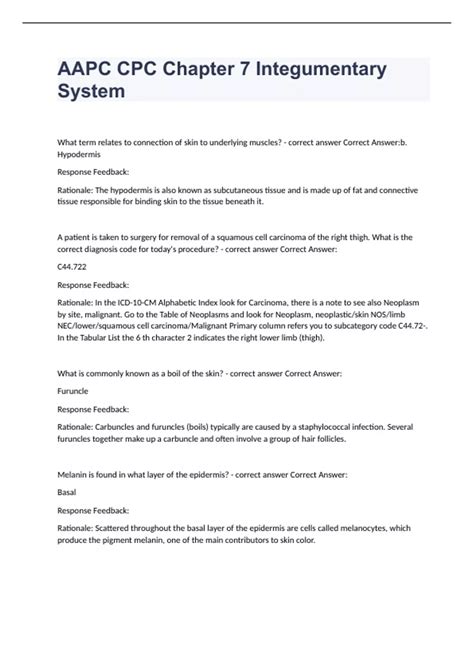 AAPC CPC Chapter 7 Integumentary System

What term relates to connection of skin to underlying muscles? - correct answer Correct Answer:b. Hypodermis

Response Feedback:

Rationale: The hypodermis is also known as subcutaneous tissue and is made up of fat and connective tissue responsible for binding skin to the tissue beneath it.

A patient is taken to surgery for removal of a squamous cell carcinoma of the right thigh. What is the correct diagnosis code for today's procedure? - correct answer Correct Answer:

C44.722

Response Feedback:

Rationale: In the ICD-10-CM Alphabetic Index look for Carcinoma, there is a note to see also Neoplasm by site, malignant. Go to the Table of Neoplasms and look for Neoplasm, neoplastic/skin NOS/limb NEC/lower/squamous cell carcinoma/Malignant Primary column refers you to subcategory code C44.72-. In the Tabular List the 6 th character 2 indicates the right lower limb (thigh).

What is commonly known as a boil of the skin? - correct answer Correct Answer:

Furuncle

Response Feedback:

Rationale: Carbuncles and furuncles (boils) typically are caused by a staphylococcal infection. Several furuncles together make up a carbuncle and often involve a group of hair follicles.

Melanin is found in what layer of the epidermis? - correct answer Correct Answer:

Basal

Response Feedback:

Rationale: Scattered throughout the basal layer of the epidermis are cells called melanocytes, which produce the pigment melanin, one of the main contributors to skin color.